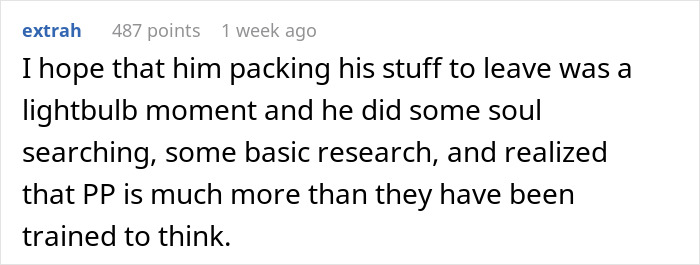 extrah 487 points 1 week ago

I hope that him packing his stuff to leave was a lightbulb moment and he did some soul searching, some basic research, and realized that PP is much more than they have been trained to think.